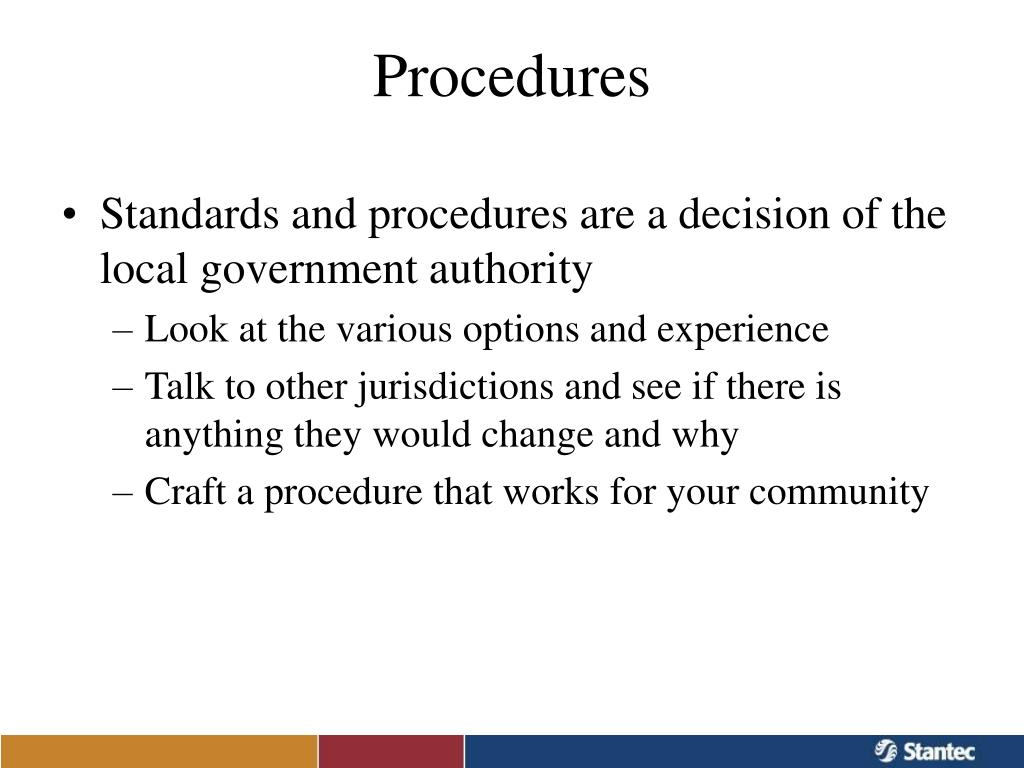 Procedures

• Standards and procedures are a decision of the local government authority
  – Look at the various options and experience
  – Talk to other jurisdictions and see if there is anything they would change and why
  – Craft a procedure that works for your community

Stantec